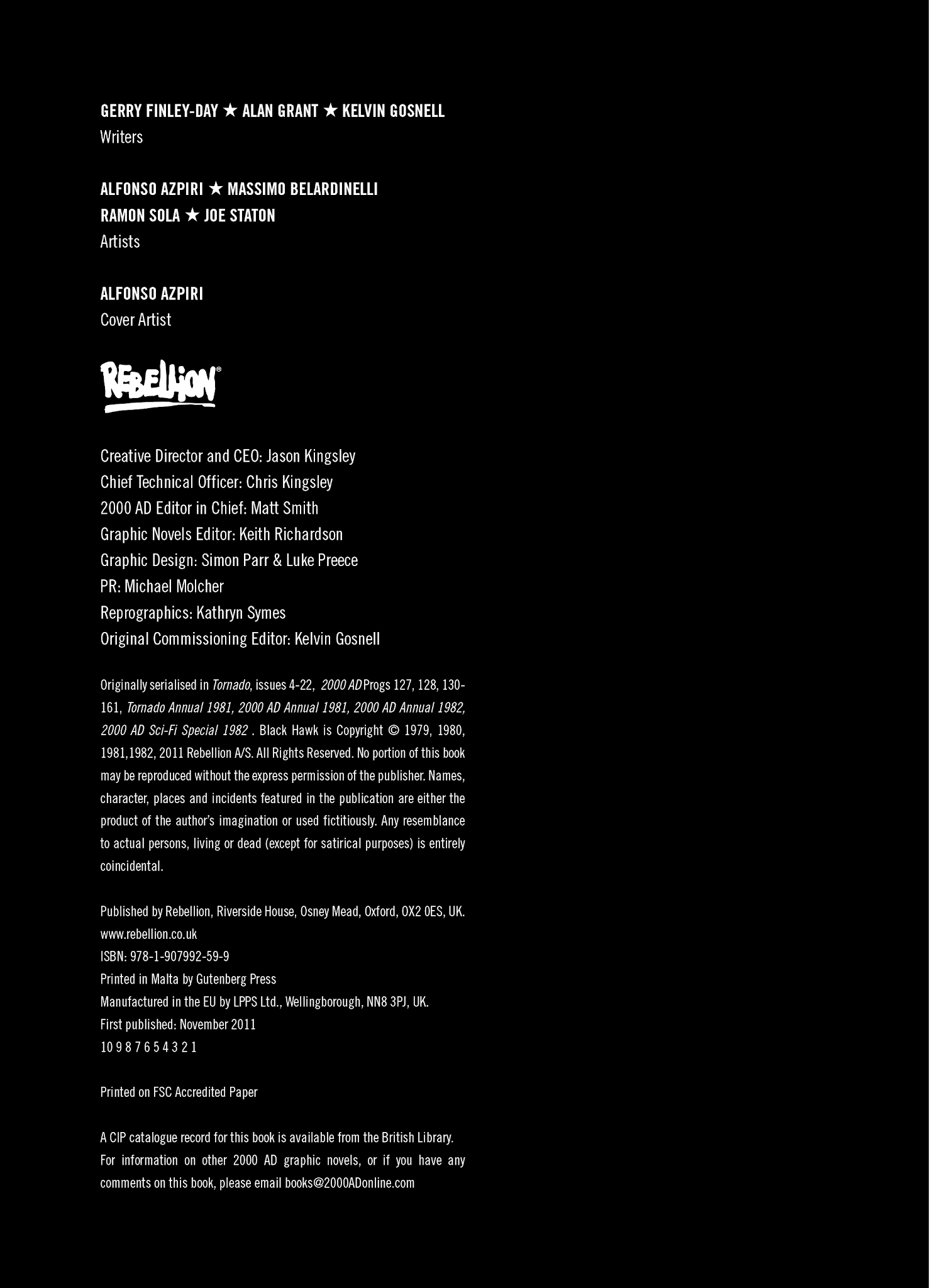 GERRY FINLEY-DAY ★ ALAN GRANT ★ KELVIN GOSNELL
Writers

ALFONSO AZPIRI ★ MASSIMO BELARDINELLI
RAMON SOLA ★ JOE STATON
Artists

ALFONSO AZPIRI
Cover Artist

REBELLION®

Creative Director and CEO: Jason Kingsley
Chief Technical Officer: Chris Kingsley
2000 AD Editor in Chief: Matt Smith
Graphic Novels Editor: Keith Richardson
Graphic Design: Simon Parr & Luke Preece
PR: Michael Molcher
Reprographics: Kathryn Symes
Original Commissioning Editor: Kelvin Gosnell

Originally serialised in Tornado, issues 4-22, 2000 AD Progs 127, 128, 130-161, Tornado Annual 1981, 2000 AD Annual 1981, 2000 AD Annual 1982, 2000 AD Sci-Fi Special 1982 . Black Hawk is Copyright © 1979, 1980, 1981,1982, 2011 Rebellion A/S. All Rights Reserved. No portion of this book may be reproduced without the express permission of the publisher. Names, character, places and incidents featured in the publication are either the product of the author's imagination or used fictitiously. Any resemblance to actual persons, living or dead (except for satirical purposes) is entirely coincidental.

Published by Rebellion, Riverside House, Osney Mead, Oxford, OX2 0ES, UK.
www.rebellion.co.uk
ISBN: 978-1-907992-59-9
Printed in Malta by Gutenberg Press
Manufactured in the EU by LPPS Ltd., Wellingborough, NN8 3PJ, UK.
First published: November 2011
10 9 8 7 6 5 4 3 2 1

Printed on FSC Accredited Paper

A CIP catalogue record for this book is available from the British Library.
For information on other 2000 AD graphic novels, or if you have any comments on this book, please email books@2000ADonline.com